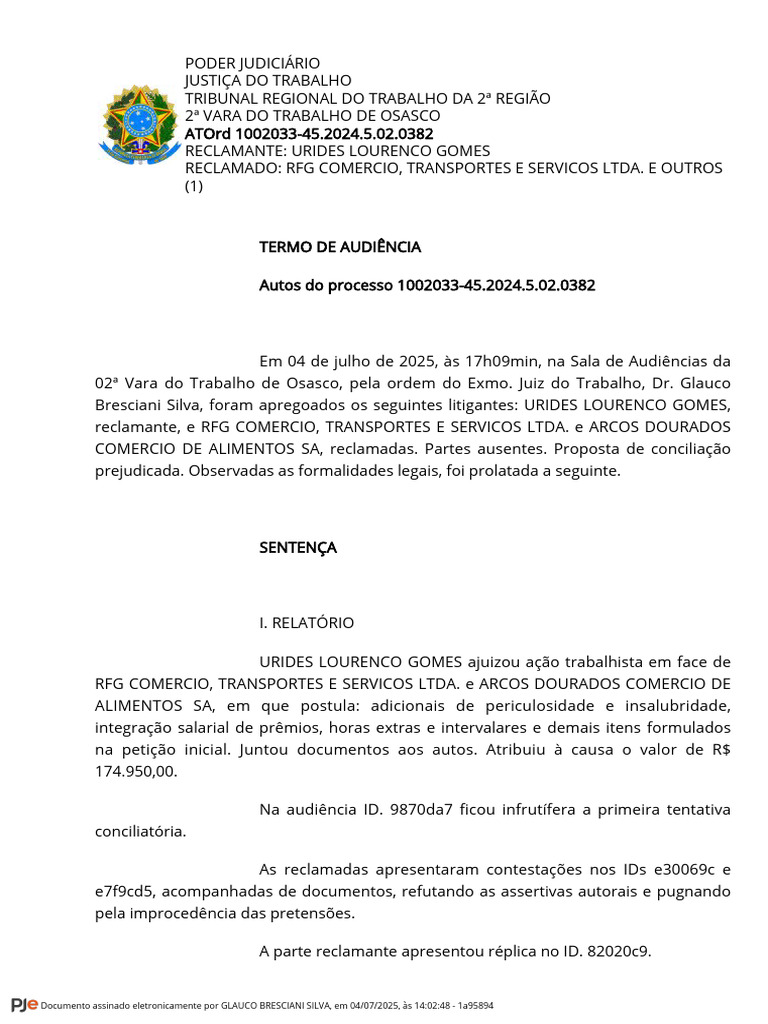 PODER JUDICIÁRIO
JUSTIÇA DO TRABALHO
TRIBUNAL REGIONAL DO TRABALHO DA 2ª REGIÃO
2ª VARA DO TRABALHO DE OSASCO
ATOrd 1002033-45.2024.5.02.0382
RECLAMANTE: URIDES LOURENCO GOMES
RECLAMADO: RFG COMERCIO, TRANSPORTES E SERVICOS LTDA. E OUTROS (1)

TERMO DE AUDIÊNCIA

Autos do processo 1002033-45.2024.5.02.0382

Em 04 de julho de 2025, às 17h09min, na Sala de Audiências da 02ª Vara do Trabalho de Osasco, pela ordem do Exmo. Juiz do Trabalho, Dr. Glauco Bresciani Silva, foram apregoados os seguintes litigantes: URIDES LOURENCO GOMES, reclamante, e RFG COMERCIO, TRANSPORTES E SERVICOS LTDA. e ARCOS DOURADOS COMERCIO DE ALIMENTOS SA, reclamadas. Partes ausentes. Proposta de conciliação prejudicada. Observadas as formalidades legais, foi prolatada a seguinte.

SENTENÇA

I. RELATÓRIO

URIDES LOURENCO GOMES ajuizou ação trabalhista em face de RFG COMERCIO, TRANSPORTES E SERVICOS LTDA. e ARCOS DOURADOS COMERCIO DE ALIMENTOS SA, em que postula: adicionais de periculosidade e insalubridade, integração salarial de prêmios, horas extras e intervalares e demais itens formulados na petição inicial. Juntou documentos aos autos. Atribuiu à causa o valor de R$ 174.950,00.

Na audiência ID. 9870da7 ficou infrutífera a primeira tentativa conciliatória.

As reclamadas apresentaram contestações nos IDs e30069c e e7f9cd5, acompanhadas de documentos, refutando as assertivas autorais e pugnando pela improcedência das pretensões.

A parte reclamante apresentou réplica no ID. 82020c9.

PJe Documento assinado eletronicamente por GLAUCO BRESCIANI SILVA, em 04/07/2025, às 14:02:48 - 1a95894